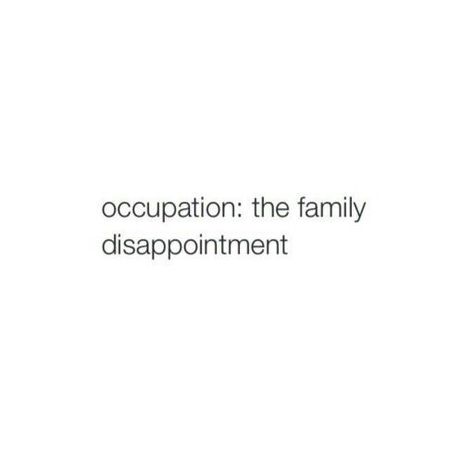 occupation: the family disappointment